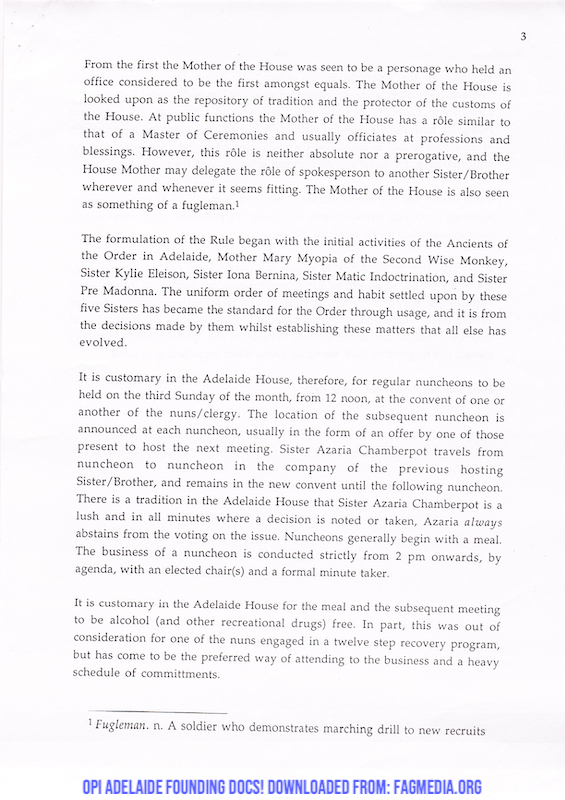 3

From the first the Mother of the House was seen to be a personage who held an office considered to be the first amongst equals. The Mother of the House is looked upon as the repository of tradition and the protector of the customs of the House. At public functions the Mother of the House has a rôle similar to that of a Master of Ceremonies and usually officiates at professions and blessings. However, this rôle is neither absolute nor a prerogative, and the House Mother may delegate the rôle of spokesperson to another Sister/Brother wherever and whenever it seems fitting. The Mother of the House is also seen as something of a fugleman.$^1$

The formulation of the Rule began with the initial activities of the Ancients of the Order in Adelaide, Mother Mary Myopia of the Second Wise Monkey, Sister Kylie Eleison, Sister Iona Bernina, Sister Matic Indoctrination, and Sister Pre Madonna. The uniform order of meetings and habit settled upon by these five Sisters has became the standard for the Order through usage, and it is from the decisions made by them whilst establishing these matters that all else has evolved.

It is customary in the Adelaide House, therefore, for regular nuncheons to be held on the third Sunday of the month, from 12 noon, at the convent of one or another of the nuns/clergy. The location of the subsequent nuncheon is announced at each nuncheon, usually in the form of an offer by one of those present to host the next meeting. Sister Azaria Chamberpot travels from nuncheon to nuncheon in the company of the previous hosting Sister/Brother, and remains in the new convent until the following nuncheon. There is a tradition in the Adelaide House that Sister Azaria Chamberpot is a lush and in all minutes where a decision is noted or taken, Azaria always abstains from the voting on the issue. Nuncheons generally begin with a meal. The business of a nuncheon is conducted strictly from 2 pm onwards, by agenda, with an elected chair(s) and a formal minute taker.

It is customary in the Adelaide House for the meal and the subsequent meeting to be alcohol (and other recreational drugs) free. In part, this was out of consideration for one of the nuns engaged in a twelve step recovery program, but has come to be the preferred way of attending to the business and a heavy schedule of committments.

$^1$ Fugleman. n. A soldier who demonstrates marching drill to new recruits

OPI ADELAIDE FOUNDING DOCS! DOWNLOADED FROM: FAGMEDIA.ORG